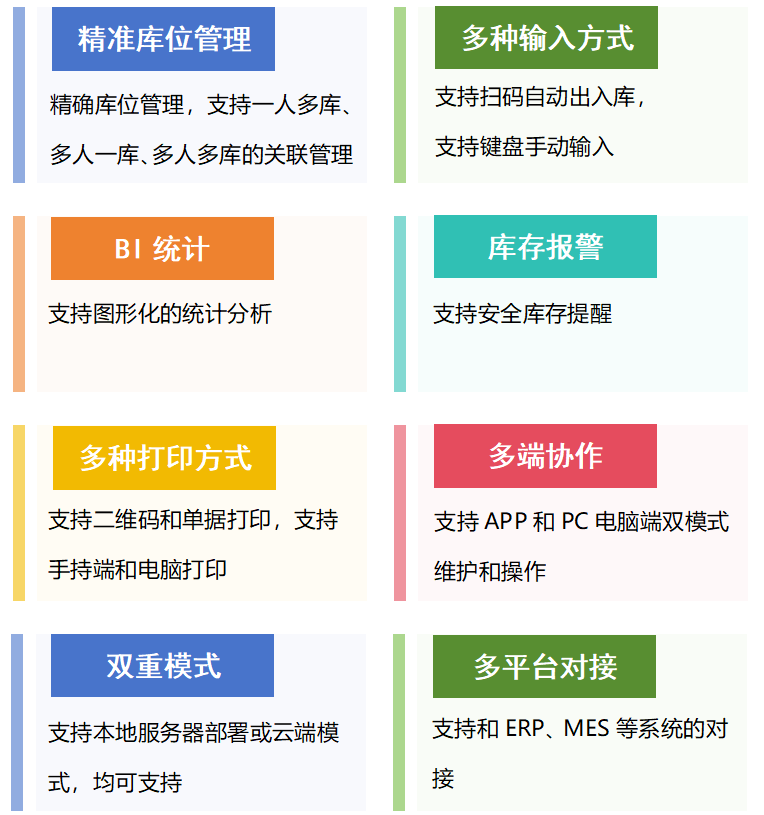 精准库位管理

精确库位管理，支持一人多库、多人一库、多人多库的关联管理

多种输入方式

支持扫码自动出入库，支持键盘手动输入

BI统计

支持图形化的统计分析

库存报警

支持安全库存提醒

多种打印方式

支持二维码和单据打印，支持手持端和电脑打印

多端协作

支持APP和PC电脑端双模式维护和操作

双重模式

支持本地服务器部署或云端模式，均可支持

多平台对接

支持和ERP、MES等系统的对接